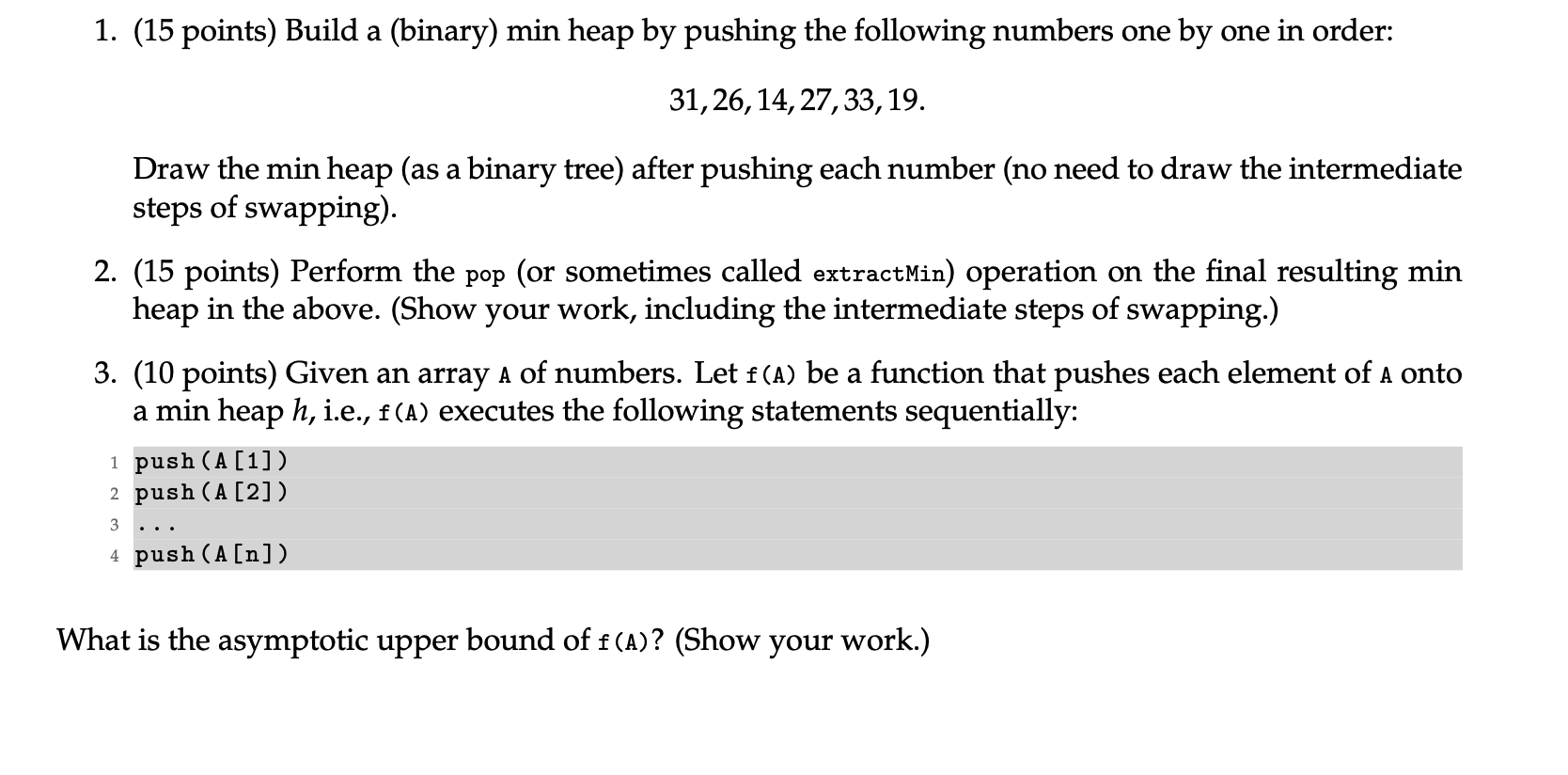 1. (15 points) Build a (binary) min heap by pushing the following numbers one by one in order:

$31, 26, 14, 27, 33, 19.$

Draw the min heap (as a binary tree) after pushing each number (no need to draw the intermediate steps of swapping).

2. (15 points) Perform the pop (or sometimes called extractMin) operation on the final resulting min heap in the above. (Show your work, including the intermediate steps of swapping.)

3. (10 points) Given an array A of numbers. Let f(A) be a function that pushes each element of A onto a min heap $h$, i.e., f(A) executes the following statements sequentially:

1 push(A[1])
2 push(A[2])
3 ...
4 push(A[n])

What is the asymptotic upper bound of f(A)? (Show your work.)